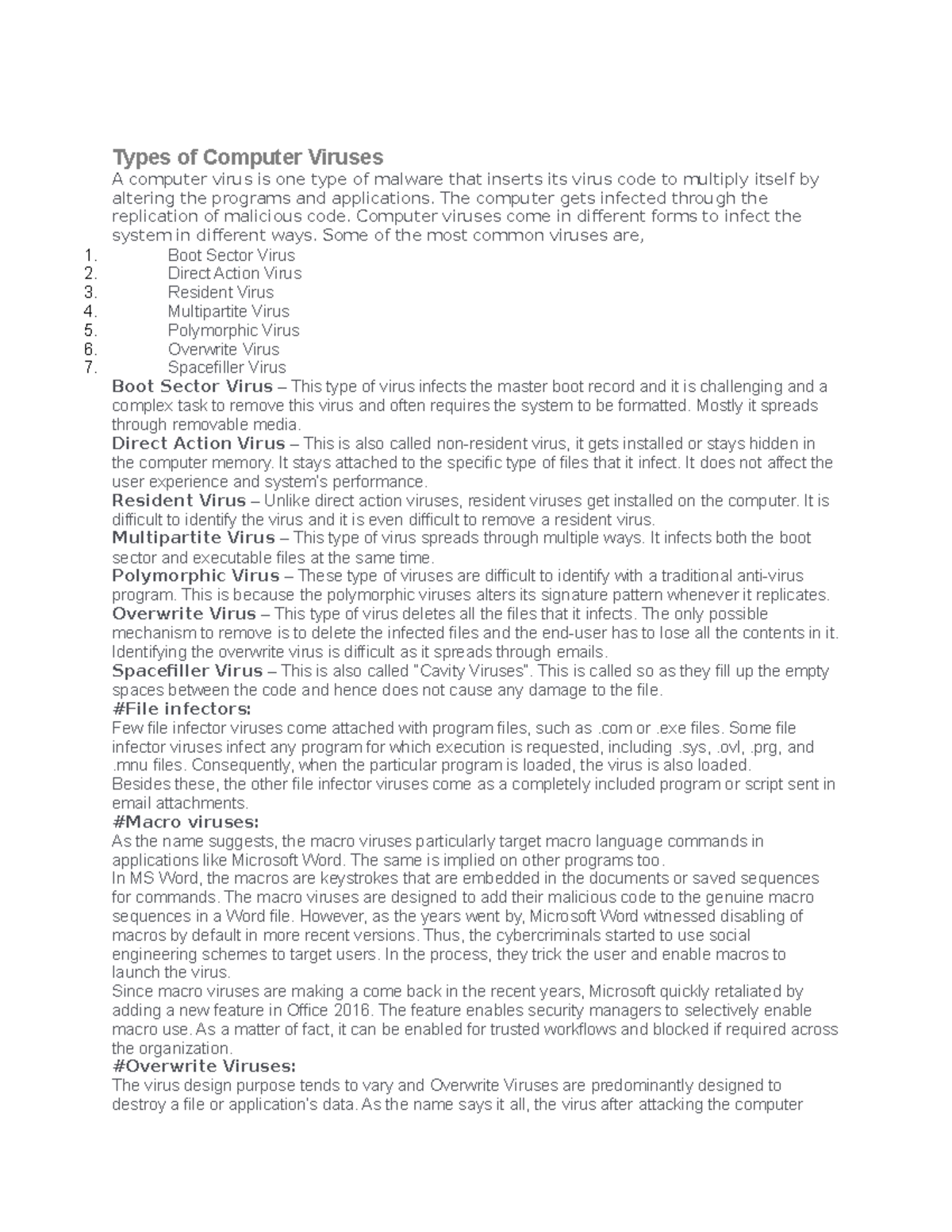 Types of Computer Viruses

A computer virus is one type of malware that inserts its virus code to multiply itself by altering the programs and applications. The computer gets infected through the replication of malicious code. Computer viruses come in different forms to infect the system in different ways. Some of the most common viruses are,

1. Boot Sector Virus
2. Direct Action Virus
3. Resident Virus
4. Multipartite Virus
5. Polymorphic Virus
6. Overwrite Virus
7. Spacefiller Virus

Boot Sector Virus – This type of virus infects the master boot record and it is challenging and a complex task to remove this virus and often requires the system to be formatted. Mostly it spreads through removable media.

Direct Action Virus – This is also called non-resident virus, it gets installed or stays hidden in the computer memory. It stays attached to the specific type of files that it infect. It does not affect the user experience and system's performance.

Resident Virus – Unlike direct action viruses, resident viruses get installed on the computer. It is difficult to identify the virus and it is even difficult to remove a resident virus.

Multipartite Virus – This type of virus spreads through multiple ways. It infects both the boot sector and executable files at the same time.

Polymorphic Virus – These type of viruses are difficult to identify with a traditional anti-virus program. This is because the polymorphic viruses alters its signature pattern whenever it replicates.

Overwrite Virus – This type of virus deletes all the files that it infects. The only possible mechanism to remove is to delete the infected files and the end-user has to lose all the contents in it. Identifying the overwrite virus is difficult as it spreads through emails.

Spacefiller Virus – This is also called "Cavity Viruses". This is called so as they fill up the empty spaces between the code and hence does not cause any damage to the file.

#File infectors:

Few file infector viruses come attached with program files, such as .com or .exe files. Some file infector viruses infect any program for which execution is requested, including .sys, .ovl, .prg, and .mnu files. Consequently, when the particular program is loaded, the virus is also loaded.

Besides these, the other file infector viruses come as a completely included program or script sent in email attachments.

#Macro viruses:

As the name suggests, the macro viruses particularly target macro language commands in applications like Microsoft Word. The same is implied on other programs too.

In MS Word, the macros are keystrokes that are embedded in the documents or saved sequences for commands. The macro viruses are designed to add their malicious code to the genuine macro sequences in a Word file. However, as the years went by, Microsoft Word witnessed disabling of macros by default in more recent versions. Thus, the cybercriminals started to use social engineering schemes to target users. In the process, they trick the user and enable macros to launch the virus.

Since macro viruses are making a come back in the recent years, Microsoft quickly retaliated by adding a new feature in Office 2016. The feature enables security managers to selectively enable macro use. As a matter of fact, it can be enabled for trusted workflows and blocked if required across the organization.

#Overwrite Viruses:

The virus design purpose tends to vary and Overwrite Viruses are predominantly designed to destroy a file or application's data. As the name says it all, the virus after attacking the computer